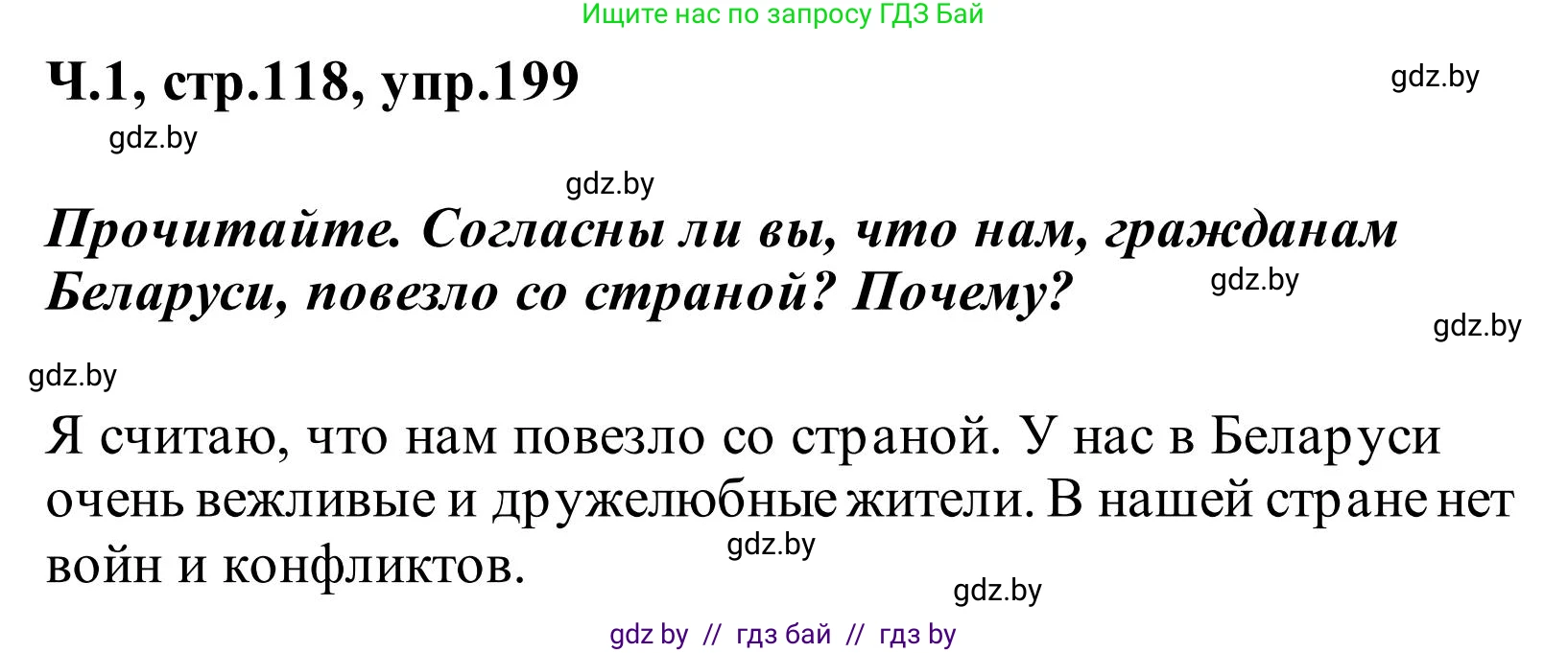 Ищите нас по запросу ГДЗ Бай

Ч.1, стр.118, упр.199

gdz.by

gdz.by

gdz.by

Прочитайте. Согласны ли вы, что нам, гражданам Беларуси, повезло со страной? Почему?

gdz.by

gdz.by

gdz.by

Я считаю, что нам повезло со страной. У нас в Беларуси очень вежливые и дружелюбные жители. В нашей стране нет войн и конфликтов.

gdz.by

gdz.by

gdz by // гдз бай // гдз by